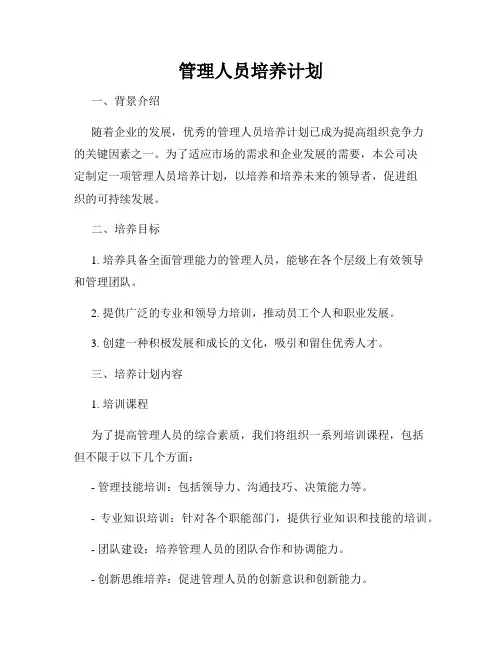 管理人员培养计划

一、背景介绍

随着企业的发展，优秀的管理人员培养计划已成为提高组织竞争力的关键因素之一。为了适应市场的需求和企业发展的需要，本公司决定制定一项管理人员培养计划，以培养和培养未来的领导者，促进组织的可持续发展。

二、培养目标

1. 培养具备全面管理能力的管理人员，能够在各个层级上有效领导和管理团队。

2. 提供广泛的专业和领导力培训，推动员工个人和职业发展。

3. 创建一种积极发展和成长的文化，吸引和留住优秀人才。

三、培养计划内容

1. 培训课程

为了提高管理人员的综合素质，我们将组织一系列培训课程，包括但不限于以下几个方面：

- 管理技能培训：包括领导力、沟通技巧、决策能力等。

- 专业知识培训：针对各个职能部门，提供行业知识和技能的培训。

- 团队建设：培养管理人员的团队合作和协调能力。

- 创新思维培养：促进管理人员的创新意识和创新能力。